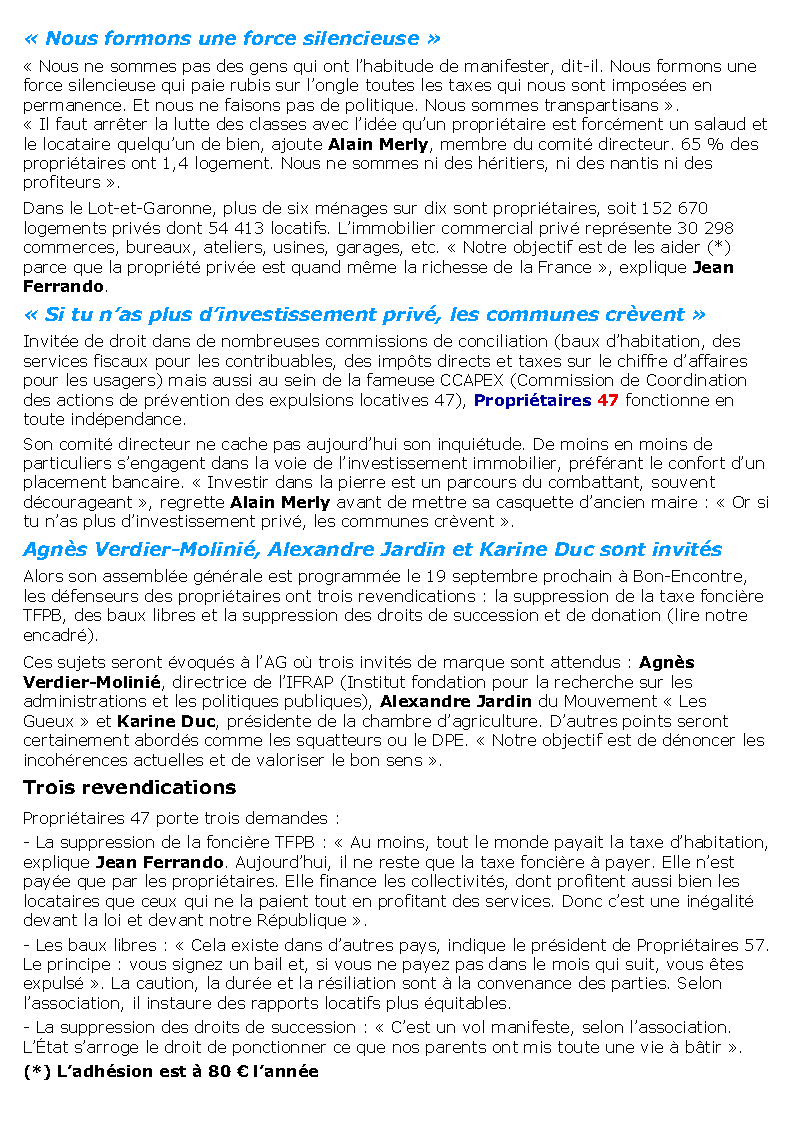 « Nous formons une force silencieuse »

« Nous ne sommes pas des gens qui ont l'habitude de manifester, dit-il. Nous formons une force silencieuse qui paie rubis sur l'ongle toutes les taxes qui nous sont imposées en permanence. Et nous ne faisons pas de politique. Nous sommes transpartisans ».
« Il faut arrêter la lutte des classes avec l'idée qu'un propriétaire est forcément un salaud et le locataire quelqu'un de bien, ajoute Alain Merly, membre du comité directeur. 65 % des propriétaires ont 1,4 logement. Nous ne sommes ni des héritiers, ni des nantis ni des profiteurs ».

Dans le Lot-et-Garonne, plus de six ménages sur dix sont propriétaires, soit 152 670 logements privés dont 54 413 locatifs. L'immobilier commercial privé représente 30 298 commerces, bureaux, ateliers, usines, garages, etc. « Notre objectif est de les aider (*) parce que la propriété privée est quand même la richesse de la France », explique Jean Ferrando.

« Si tu n'as plus d'investissement privé, les communes crèvent »

Invitée de droit dans de nombreuses commissions de conciliation (baux d'habitation, des services fiscaux pour les contribuables, des impôts directs et taxes sur le chiffre d'affaires pour les usagers) mais aussi au sein de la fameuse CCAPEX (Commission de Coordination des actions de prévention des expulsions locatives 47), Propriétaires 47 fonctionne en toute indépendance.

Son comité directeur ne cache pas aujourd'hui son inquiétude. De moins en moins de particuliers s'engagent dans la voie de l'investissement immobilier, préférant le confort d'un placement bancaire. « Investir dans la pierre est un parcours du combattant, souvent décourageant », regrette Alain Merly avant de mettre sa casquette d'ancien maire : « Or si tu n'as plus d'investissement privé, les communes crèvent ».

Agnès Verdier-Molinié, Alexandre Jardin et Karine Duc sont invités

Alors son assemblée générale est programmée le 19 septembre prochain à Bon-Encontre, les défenseurs des propriétaires ont trois revendications : la suppression de la taxe foncière TFPB, des baux libres et la suppression des droits de succession et de donation (lire notre encadré).

Ces sujets seront évoqués à l'AG où trois invités de marque sont attendus : Agnès Verdier-Molinié, directrice de l'IFRAP (Institut fondation pour la recherche sur les administrations et les politiques publiques), Alexandre Jardin du Mouvement « Les Gueux » et Karine Duc, présidente de la chambre d'agriculture. D'autres points seront certainement abordés comme les squatteurs ou le DPE. « Notre objectif est de dénoncer les incohérences actuelles et de valoriser le bon sens ».

Trois revendications

Propriétaires 47 porte trois demandes :

- La suppression de la foncière TFPB : « Au moins, tout le monde payait la taxe d'habitation, explique Jean Ferrando. Aujourd'hui, il ne reste que la taxe foncière à payer. Elle n'est payée que par les propriétaires. Elle finance les collectivités, dont profitent aussi bien les locataires que ceux qui ne la paient tout en profitant des services. Donc c'est une inégalité devant la loi et devant notre République ».

- Les baux libres : « Cela existe dans d'autres pays, indique le président de Propriétaires 57. Le principe : vous signez un bail et, si vous ne payez pas dans le mois qui suit, vous êtes expulsé ». La caution, la durée et la résiliation sont à la convenance des parties. Selon l'association, il instaure des rapports locatifs plus équitables.

- La suppression des droits de succession : « C'est un vol manifeste, selon l'association. L'État s'arroge le droit de ponctionner ce que nos parents ont mis toute une vie à bâtir ».

(*) L'adhésion est à 80 € l'année